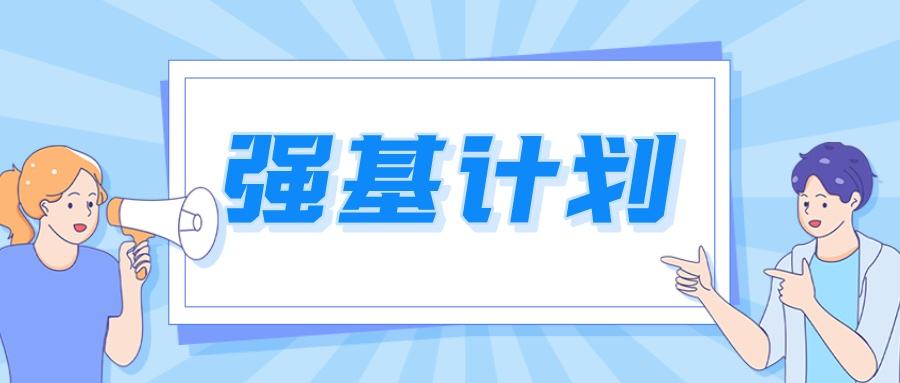 强基计划